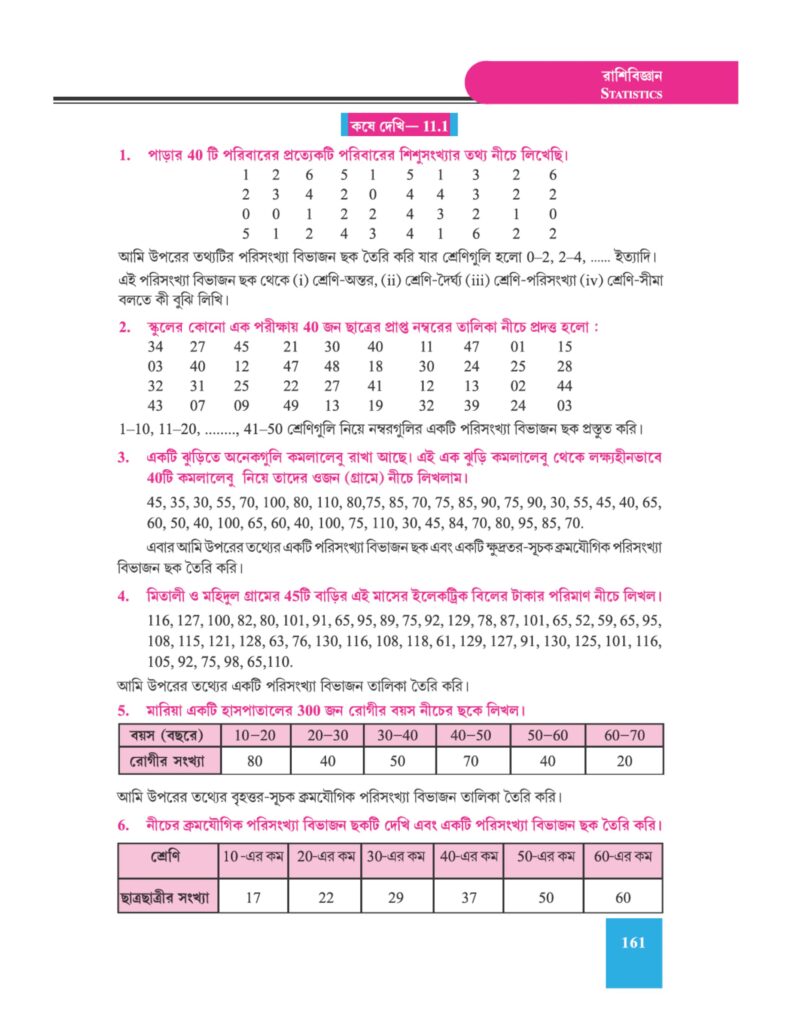 রাশিবিজ্ঞান
STATISTICS

কষে দেখি— 11.1

1. পাড়ার 40 টি পরিবারের প্রত্যেকটি পরিবারের শিশুসংখ্যার তথ্য নীচে লিখেছি।

| 1 | 2 | 6 | 5 | 1 | 5 | 1 | 3 | 2 | 6 |
|---|---|---|---|---|---|---|---|---|---|
| 2 | 3 | 4 | 2 | 0 | 4 | 4 | 3 | 2 | 2 |
| 0 | 0 | 1 | 2 | 2 | 4 | 3 | 2 | 1 | 0 |
| 5 | 1 | 2 | 4 | 3 | 4 | 1 | 6 | 2 | 2 |

আমি উপরের তথ্যটির পরিসংখ্যা বিভাজন ছক তৈরি করি যার শ্রেণিগুলি হলো 0–2, 2–4, ...... ইত্যাদি।
এই পরিসংখ্যা বিভাজন ছক থেকে (i) শ্রেণি-অন্তর, (ii) শ্রেণি-দৈর্ঘ্য (iii) শ্রেণি-পরিসংখ্যা (iv) শ্রেণি-সীমা বলতে কী বুঝি লিখি।

2. স্কুলের কোনো এক পরীক্ষায় 40 জন ছাত্রের প্রাপ্ত নম্বরের তালিকা নীচে প্রদত্ত হলো :

| 34 | 27 | 45 | 21 | 30 | 40 | 11 | 47 | 01 | 15 |
|---|---|---|---|---|---|---|---|---|---|
| 03 | 40 | 12 | 47 | 48 | 18 | 30 | 24 | 25 | 28 |
| 32 | 31 | 25 | 22 | 27 | 41 | 12 | 13 | 02 | 44 |
| 43 | 07 | 09 | 49 | 13 | 19 | 32 | 39 | 24 | 03 |

1–10, 11–20, ........, 41–50 শ্রেণিগুলি নিয়ে নম্বরগুলির একটি পরিসংখ্যা বিভাজন ছক প্রস্তুত করি।

3. একটি ঝুড়িতে অনেকগুলি কমলালেবু রাখা আছে। এই এক ঝুড়ি কমলালেবু থেকে লক্ষ্যহীনভাবে 40টি কমলালেবু নিয়ে তাদের ওজন (গ্রামে) নীচে লিখলাম।
45, 35, 30, 55, 70, 100, 80, 110, 80,75, 85, 70, 75, 85, 90, 75, 90, 30, 55, 45, 40, 65, 60, 50, 40, 100, 65, 60, 40, 100, 75, 110, 30, 45, 84, 70, 80, 95, 85, 70.
এবার আমি উপরের তথ্যের একটি পরিসংখ্যা বিভাজন ছক এবং একটি ক্ষুদ্রতর-সূচক ক্রমযৌগিক পরিসংখ্যা বিভাজন ছক তৈরি করি।

4. মিতালী ও মহিদুল গ্রামের 45টি বাড়ির এই মাসের ইলেকট্রিক বিলের টাকার পরিমাণ নীচে লিখল।
116, 127, 100, 82, 80, 101, 91, 65, 95, 89, 75, 92, 129, 78, 87, 101, 65, 52, 59, 65, 95, 108, 115, 121, 128, 63, 76, 130, 116, 108, 118, 61, 129, 127, 91, 130, 125, 101, 116, 105, 92, 75, 98, 65,110.
আমি উপরের তথ্যের একটি পরিসংখ্যা বিভাজন তালিকা তৈরি করি।

5. মারিয়া একটি হাসপাতালের 300 জন রোগীর বয়স নীচের ছকে লিখল।

| বয়স (বছরে) | 10–20 | 20–30 | 30–40 | 40–50 | 50–60 | 60–70 |
|---|---|---|---|---|---|---|
| রোগীর সংখ্যা | 80 | 40 | 50 | 70 | 40 | 20 |

আমি উপরের তথ্যের বৃহত্তর-সূচক ক্রমযৌগিক পরিসংখ্যা বিভাজন তালিকা তৈরি করি।

6. নীচের ক্রমযৌগিক পরিসংখ্যা বিভাজন ছকটি দেখি এবং একটি পরিসংখ্যা বিভাজন ছক তৈরি করি।

| শ্রেণি | 10-এর কম | 20-এর কম | 30-এর কম | 40-এর কম | 50-এর কম | 60-এর কম |
|---|---|---|---|---|---|---|
| ছাত্রছাত্রীর সংখ্যা | 17 | 22 | 29 | 37 | 50 | 60 |

161